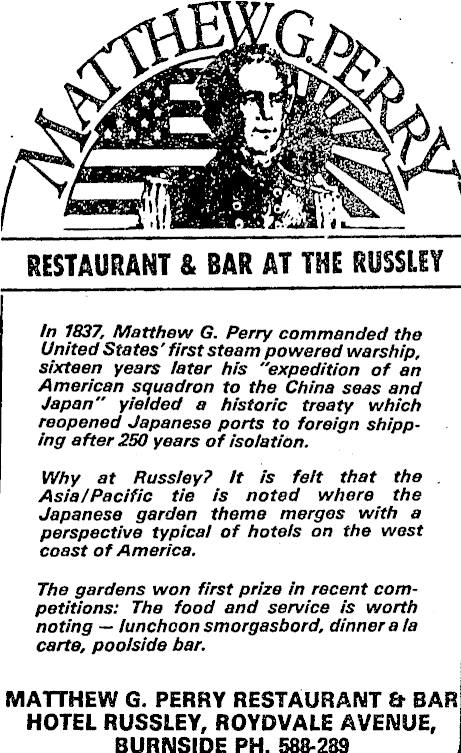 MATTHEW G. PERRY

RESTAURANT & BAR AT THE RUSSLEY

In 1837, Matthew G. Perry commanded the United States' first steam powered warship, sixteen years later his "expedition of an American squadron to the China seas and Japan" yielded a historic treaty which reopened Japanese ports to foreign shipping after 250 years of isolation.

Why at Russley? It is felt that the Asia/Pacific tie is noted where the Japanese garden theme merges with a perspective typical of hotels on the west coast of America.

The gardens won first prize in recent competitions: The food and service is worth noting — luncheon smorgasbord, dinner a la carte, poolside bar.

MATTHEW G. PERRY RESTAURANT & BAR
HOTEL RUSSLEY, ROYDVALE AVENUE,
BURNSIDE PH. 588-289